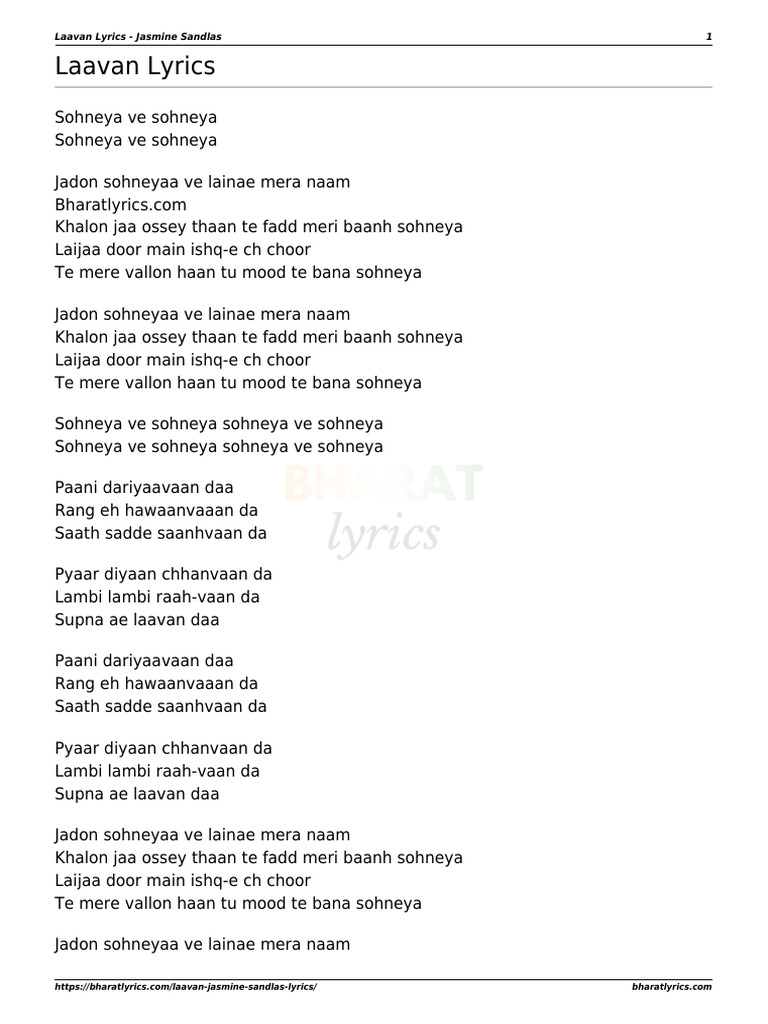 Laavan Lyrics - Jasmine Sandlas
1

Laavan Lyrics

Sohneya ve sohneya
Sohneya ve sohneya

Jadon sohneyaa ve lainae mera naam
Bharatlyrics.com
Khalon jaa ossey thaan te fadd meri baanh sohneya
Laijaa door main ishq-e ch choor
Te mere vallon haan tu mood te bana sohneya

Jadon sohneyaa ve lainae mera naam
Khalon jaa ossey thaan te fadd meri baanh sohneya
Laijaa door main ishq-e ch choor
Te mere vallon haan tu mood te bana sohneya

Sohneya ve sohneya sohneya ve sohneya
Sohneya ve sohneya sohneya ve sohneya

Paani dariyaavaan daa
Rang eh hawaanvaaan da
Saath sadde saanhvaan da

BHARAT
lyrics

Pyaar diyaan chhanvaan da
Lambi lambi raah-vaan da
Supna ae laavan daa

Paani dariyaavaan daa
Rang eh hawaanvaaan da
Saath sadde saanhvaan da

Pyaar diyaan chhanvaan da
Lambi lambi raah-vaan da
Supna ae laavan daa

Jadon sohneyaa ve lainae mera naam
Khalon jaa ossey thaan te fadd meri baanh sohneya
Laijaa door main ishq-e ch choor
Te mere vallon haan tu mood te bana sohneya

Jadon sohneyaa ve lainae mera naam

https://bharatlyrics.com/laavan-jasmine-sandlas-lyrics/
bharatlyrics.com